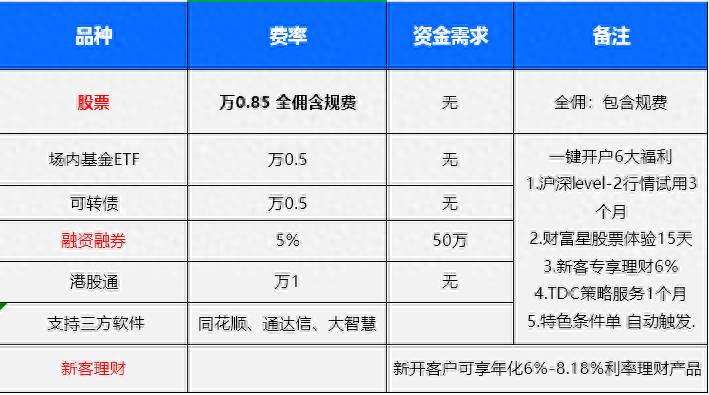 | 品种 | 费率 | 资金需求 | 备注 |
|---|---|---|---|
| 股票 | 万0.85 全佣含规费 | 无 | 全佣：包含规费 |
| 场内基金ETF | 万0.5 | 无 | 一键开户6大福利 1.沪深level-2行情试用3个月 2.财富星股票体验15天 3.新客专享理财6% 4.TDC策略服务1个月 5.特色条件单 自动触发. |
| 可转债 | 万0.5 | 无 | |
| 融资融券 | 5% | 50万 | |
| 港股通 | 万1 | 无 | |
| 支持三方软件 | 同花顺、通达信、大智慧 | | |
| 新客理财 | | 新开客户可享年化6%-8.18%利率理财产品 | |